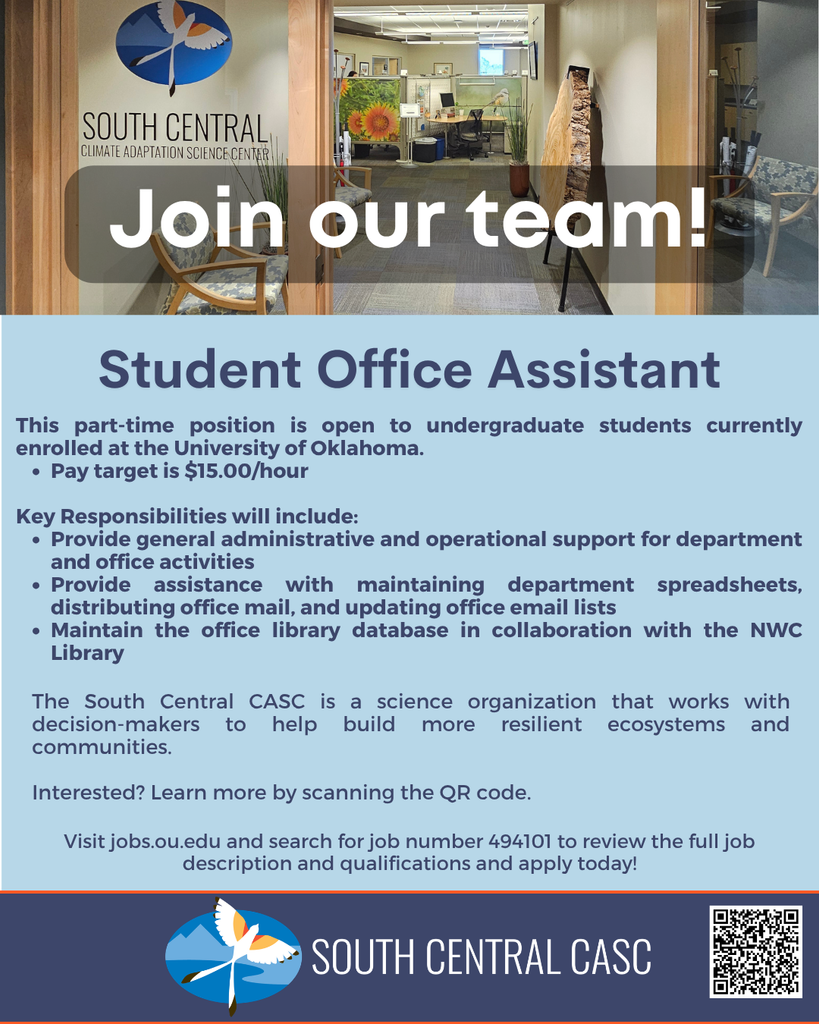 SOUTH CENTRAL
CLIMATE ADAPTATION SCIENCE CENTER

Join our team!

Student Office Assistant

This part-time position is open to undergraduate students currently enrolled at the University of Oklahoma.
• Pay target is $15.00/hour

Key Responsibilities will include:
• Provide general administrative and operational support for department and office activities
• Provide assistance with maintaining department spreadsheets, distributing office mail, and updating office email lists
• Maintain the office library database in collaboration with the NWC Library

The South Central CASC is a science organization that works with decision-makers to help build more resilient ecosystems and communities.

Interested? Learn more by scanning the QR code.

Visit jobs.ou.edu and search for job number 494101 to review the full job description and qualifications and apply today!

SOUTH CENTRAL CASC